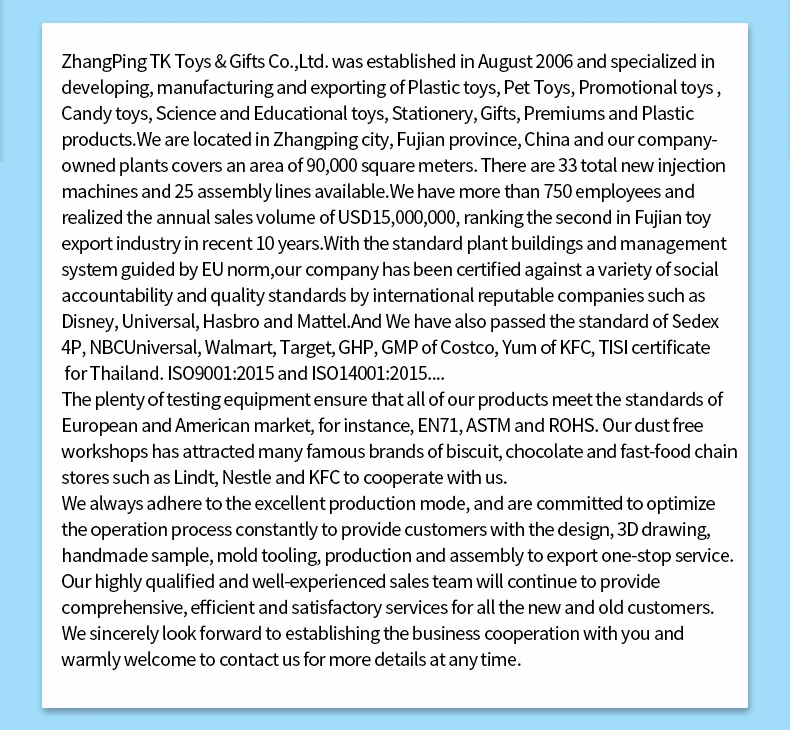 ZhangPing TK Toys & Gifts Co.,Ltd. was established in August 2006 and specialized in developing, manufacturing and exporting of Plastic toys, Pet Toys, Promotional toys , Candy toys, Science and Educational toys, Stationery, Gifts, Premiums and Plastic products.We are located in Zhangping city, Fujian province, China and our company-owned plants covers an area of 90,000 square meters. There are 33 total new injection machines and 25 assembly lines available.We have more than 750 employees and realized the annual sales volume of USD15,000,000, ranking the second in Fujian toy export industry in recent 10 years.With the standard plant buildings and management system guided by EU norm,our company has been certified against a variety of social accountability and quality standards by international reputable companies such as Disney, Universal, Hasbro and Mattel.And We have also passed the standard of Sedex 4P, NBCUniversal, Walmart, Target, GHP, GMP of Costco, Yum of KFC, TISI certificate for Thailand. ISO9001:2015 and ISO14001:2015....
The plenty of testing equipment ensure that all of our products meet the standards of European and American market, for instance, EN71, ASTM and ROHS. Our dust free workshops has attracted many famous brands of biscuit, chocolate and fast-food chain stores such as Lindt, Nestle and KFC to cooperate with us.
We always adhere to the excellent production mode, and are committed to optimize the operation process constantly to provide customers with the design, 3D drawing, handmade sample, mold tooling, production and assembly to export one-stop service. Our highly qualified and well-experienced sales team will continue to provide comprehensive, efficient and satisfactory services for all the new and old customers. We sincerely look forward to establishing the business cooperation with you and warmly welcome to contact us for more details at any time.